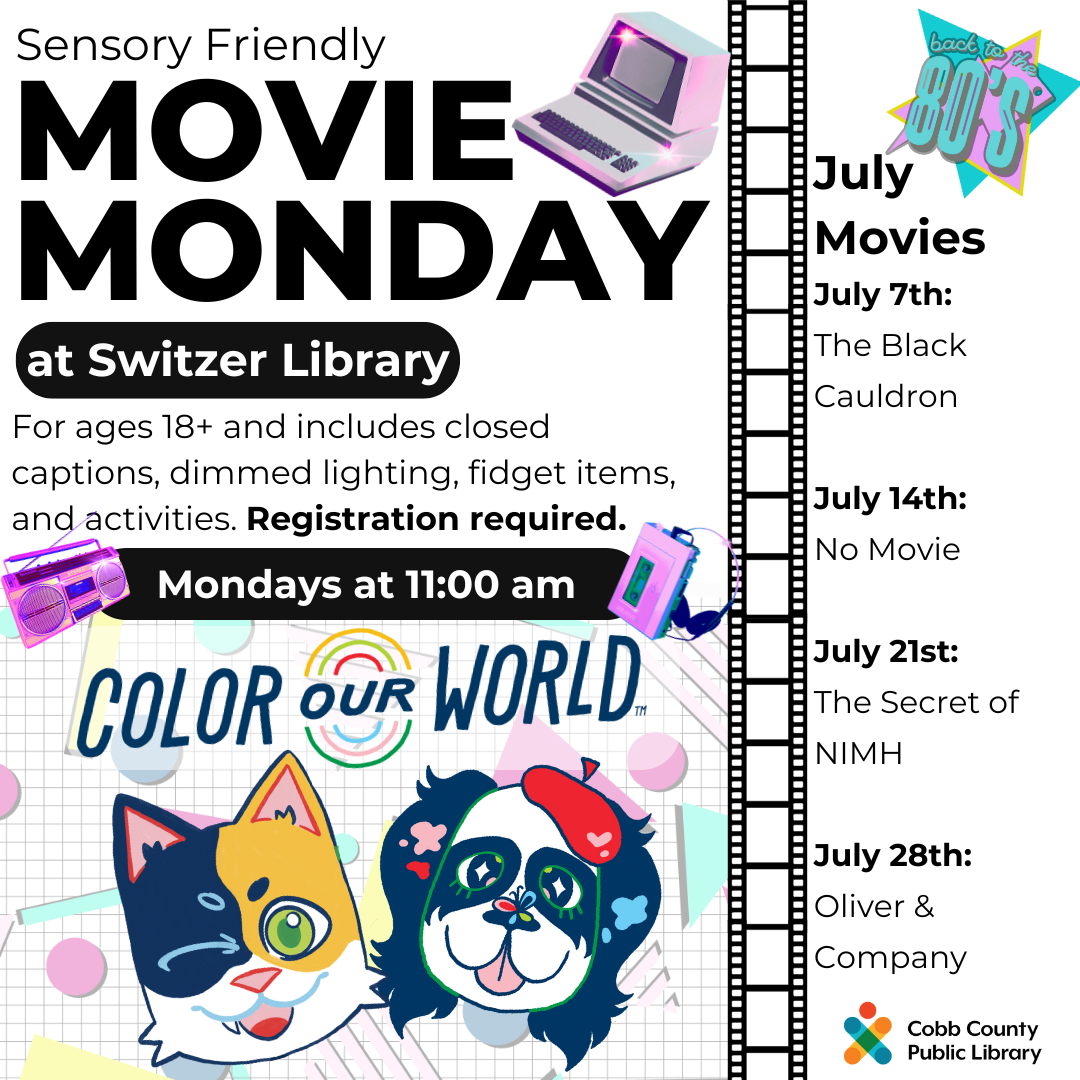 Sensory Friendly

MOVIE MONDAY

at Switzer Library

For ages 18+ and includes closed captions, dimmed lighting, fidget items, and activities. Registration required.

Mondays at 11:00 am

COLOR OUR WORLD™

back to the 80's

July Movies

July 7th:
The Black Cauldron

July 14th:
No Movie

July 21st:
The Secret of NIMH

July 28th:
Oliver & Company

Cobb County Public Library